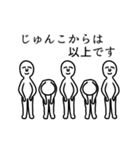 じゅんこからは
以上です